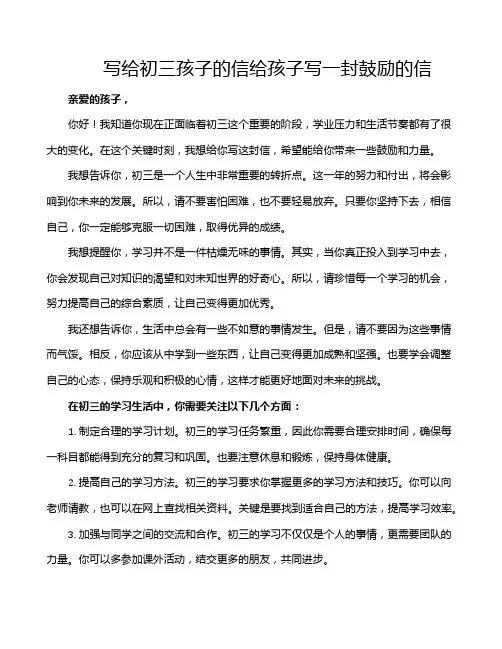 写给初三孩子的信给孩子写一封鼓励的信

亲爱的孩子，

你好！我知道你现在正面临着初三这个重要的阶段，学业压力和生活节奏都有了很大的变化。在这个关键时刻，我想给你写这封信，希望能给你带来一些鼓励和力量。

我想告诉你，初三是一个人生中非常重要的转折点。这一年的努力和付出，将会影响到你未来的发展。所以，请不要害怕困难，也不要轻易放弃。只要你坚持下去，相信自己，你一定能够克服一切困难，取得优异的成绩。

我想提醒你，学习并不是一件枯燥无味的事情。其实，当你真正投入到学习中去，你会发现自己对知识的渴望和对未知世界的好奇心。所以，请珍惜每一个学习的机会，努力提高自己的综合素质，让自己变得更加优秀。

我还想告诉你，生活中总会有一些不如意的事情发生。但是，请不要因为这些事情而气馁。相反，你应该从中学到一些东西，让自己变得更加成熟和坚强。也要学会调整自己的心态，保持乐观和积极的心情，这样才能更好地面对未来的挑战。

在初三的学习生活中，你需要关注以下几个方面：

1. 制定合理的学习计划。初三的学习任务繁重，因此你需要合理安排时间，确保每一科目都能得到充分的复习和巩固。也要注意休息和锻炼，保持身体健康。

2. 提高自己的学习方法。初三的学习要求你掌握更多的学习方法和技巧。你可以向老师请教，也可以在网上查找相关资料。关键是要找到适合自己的方法，提高学习效率。

3. 加强与同学之间的交流和合作。初三的学习不仅仅是个人的事情，更需要团队的力量。你可以多参加课外活动，结交更多的朋友，共同进步。